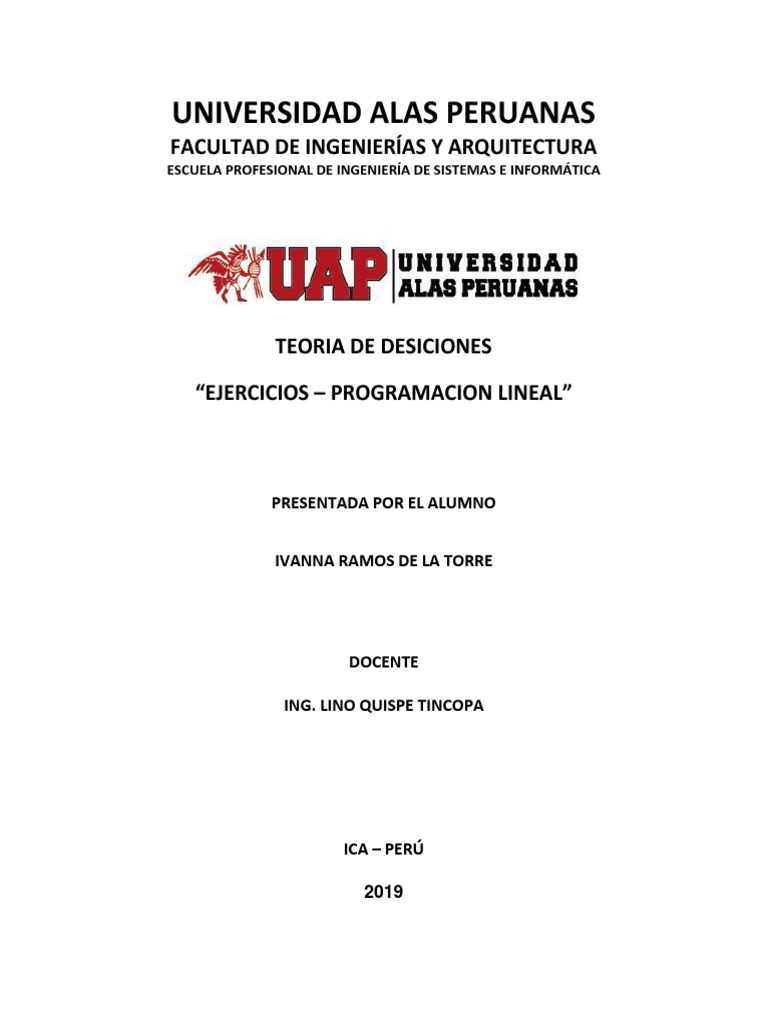 UNIVERSIDAD ALAS PERUANAS

FACULTAD DE INGENIERÍAS Y ARQUITECTURA

ESCUELA PROFESIONAL DE INGENIERÍA DE SISTEMAS E INFORMÁTICA

UAP UNIVERSIDAD ALAS PERUANAS

TEORIA DE DESICIONES

“EJERCICIOS – PROGRAMACION LINEAL”

PRESENTADA POR EL ALUMNO

IVANNA RAMOS DE LA TORRE

DOCENTE

ING. LINO QUISPE TINCOPA

ICA – PERÚ

2019